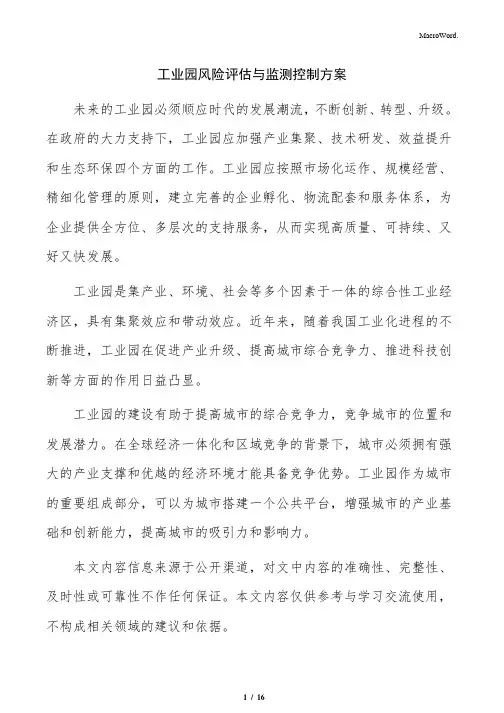 MacroWord.

工业园风险评估与监测控制方案

未来的工业园必须顺应时代的发展潮流，不断创新、转型、升级。在政府的大力支持下，工业园应加强产业集聚、技术研发、效益提升和生态环保四个方面的工作。工业园应按照市场化运作、规模经营、精细化管理的原则，建立完善的企业孵化、物流配套和服务体系，为企业提供全方位、多层次的支持服务，从而实现高质量、可持续、又好又快发展。

工业园是集产业、环境、社会等多个因素于一体的综合性工业经济区，具有集聚效应和带动效应。近年来，随着我国工业化进程的不断推进，工业园在促进产业升级、提高城市综合竞争力、推进科技创新等方面的作用日益凸显。

工业园的建设有助于提高城市的综合竞争力，竞争城市的位置和发展潜力。在全球经济一体化和区域竞争的背景下，城市必须拥有强大的产业支撑和优越的经济环境才能具备竞争优势。工业园作为城市的重要组成部分，可以为城市搭建一个公共平台，增强城市的产业基础和创新能力，提高城市的吸引力和影响力。

本文内容信息来源于公开渠道，对文中内容的准确性、完整性、及时性或可靠性不作任何保证。本文内容仅供参考与学习交流使用，不构成相关领域的建议和依据。

1 / 16